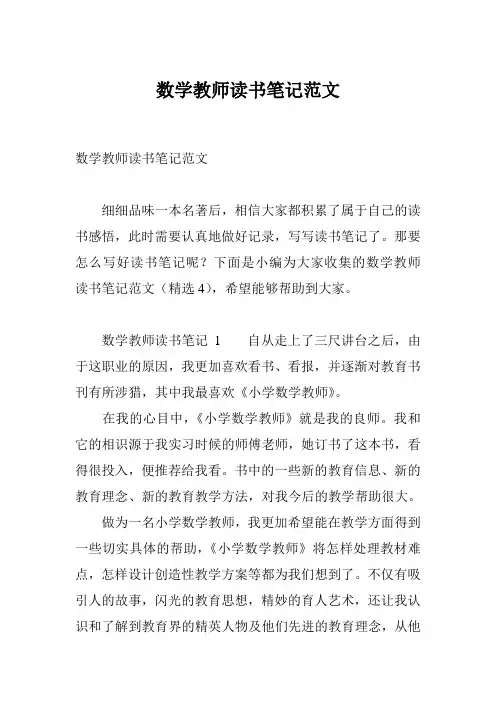 数学教师读书笔记范文

数学教师读书笔记范文

细细品味一本名著后，相信大家都积累了属于自己的读书感悟，此时需要认真地做好记录，写写读书笔记了。那要怎么写好读书笔记呢？下面是小编为大家收集的数学教师读书笔记范文（精选4），希望能够帮助到大家。

数学教师读书笔记 1　　自从走上了三尺讲台之后，由于这职业的原因，我更加喜欢看书、看报，并逐渐对教育书刊有所涉猎，其中我最喜欢《小学数学教师》。

在我的心目中，《小学数学教师》就是我的良师。我和它的相识源于我实习时候的师傅老师，她订书了这本书，看得很投入，便推荐给我看。书中的一些新的教育信息、新的教育理念、新的教育教学方法，对我今后的教学帮助很大。

做为一名小学数学教师，我更加希望能在教学方面得到一些切实具体的帮助，《小学数学教师》将怎样处理教材难点，怎样设计创造性教学方案等都为我们想到了。不仅有吸引人的故事，闪光的教育思想，精妙的育人艺术，还让我认识和了解到教育界的精英人物及他们先进的教育理念，从他